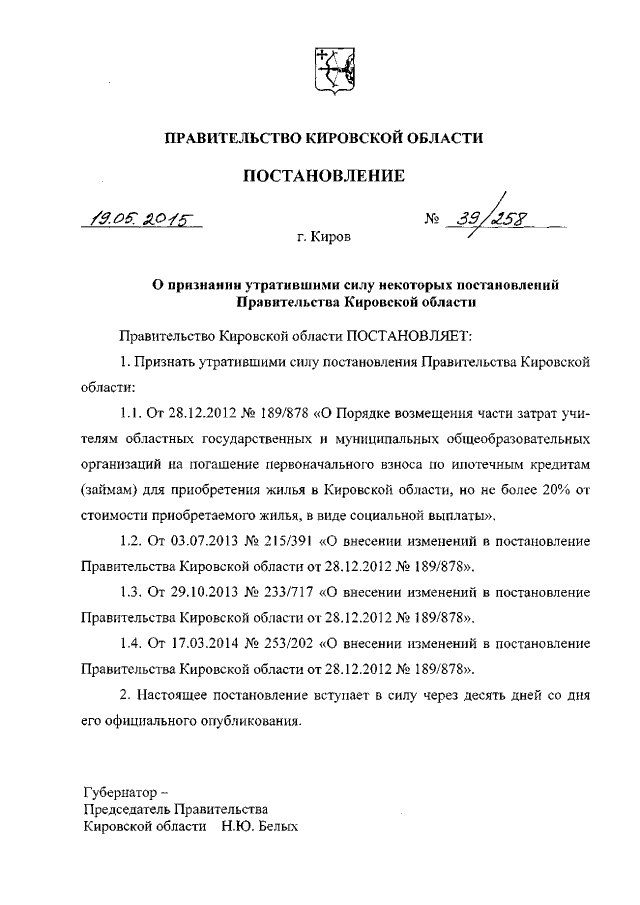 ПРАВИТЕЛЬСТВО КИРОВСКОЙ ОБЛАСТИ

ПОСТАНОВЛЕНИЕ

19.05.2015 № 39/258

г. Киров

О признании утратившими силу некоторых постановлений Правительства Кировской области

Правительство Кировской области ПОСТАНОВЛЯЕТ:

1. Признать утратившими силу постановления Правительства Кировской области:

1.1. От 28.12.2012 № 189/878 «О Порядке возмещения части затрат учителям областных государственных и муниципальных общеобразовательных организаций на погашение первоначального взноса по ипотечным кредитам (займам) для приобретения жилья в Кировской области, но не более 20% от стоимости приобретаемого жилья, в виде социальной выплаты».

1.2. От 03.07.2013 № 215/391 «О внесении изменений в постановление Правительства Кировской области от 28.12.2012 № 189/878».

1.3. От 29.10.2013 № 233/717 «О внесении изменений в постановление Правительства Кировской области от 28.12.2012 № 189/878».

1.4. От 17.03.2014 № 253/202 «О внесении изменений в постановление Правительства Кировской области от 28.12.2012 № 189/878».

2. Настоящее постановление вступает в силу через десять дней со дня его официального опубликования.

Губернатор –
Председатель Правительства
Кировской области Н.Ю. Белых